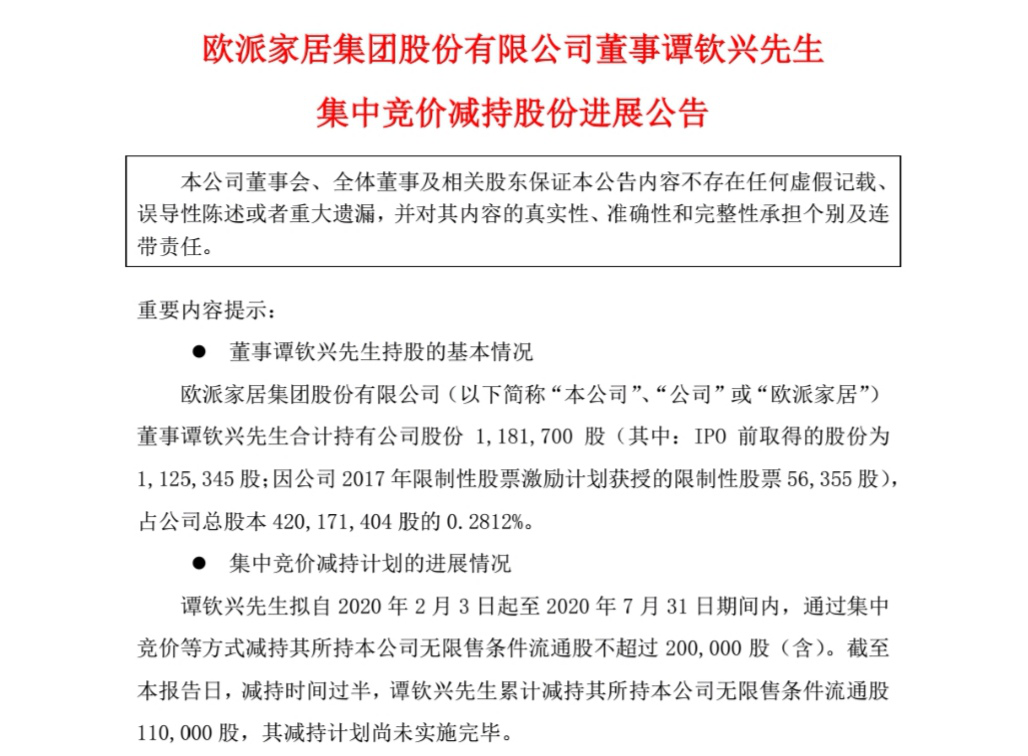 欧派家居集团股份有限公司董事谭钦兴先生

集中竞价减持股份进展公告

本公司董事会、全体董事及相关股东保证本公告内容不存在任何虚假记载、误导性陈述或者重大遗漏，并对其内容的真实性、准确性和完整性承担个别及连带责任。

重要内容提示：

● 董事谭钦兴先生持股的基本情况

欧派家居集团股份有限公司（以下简称“本公司”、“公司”或“欧派家居”）董事谭钦兴先生合计持有公司股份 1,181,700 股（其中：IPO 前取得的股份为 1,125,345 股；因公司 2017 年限制性股票激励计划获授的限制性股票 56,355 股），占公司总股本 420,171,404 股的 0.2812%。

● 集中竞价减持计划的进展情况

谭钦兴先生拟自 2020 年 2 月 3 日起至 2020 年 7 月 31 日期间内，通过集中竞价等方式减持其所持本公司无限售条件流通股不超过 200,000 股（含）。截至本报告日，减持时间过半，谭钦兴先生累计减持其所持本公司无限售条件流通股 110,000 股，其减持计划尚未实施完毕。